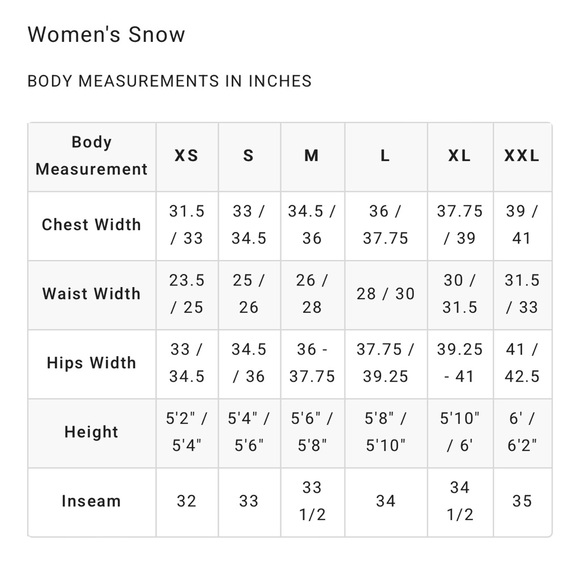 Women's Snow

BODY MEASUREMENTS IN INCHES

| Body Measurement | XS | S | M | L | XL | XXL |
|---|---|---|---|---|---|---|
| Chest Width | 31.5 / 33 | 33 / 34.5 | 34.5 / 36 | 36 / 37.75 | 37.75 / 39 | 39 / 41 |
| Waist Width | 23.5 / 25 | 25 / 26 | 26 / 28 | 28 / 30 | 30 / 31.5 | 31.5 / 33 |
| Hips Width | 33 / 34.5 | 34.5 / 36 | 36 - 37.75 | 37.75 / 39.25 | 39.25 - 41 | 41 / 42.5 |
| Height | 5'2" / 5'4" | 5'4" / 5'6" | 5'6" / 5'8" | 5'8" / 5'10" | 5'10" / 6' | 6' / 6'2" |
| Inseam | 32 | 33 | 33 1/2 | 34 | 34 1/2 | 35 |